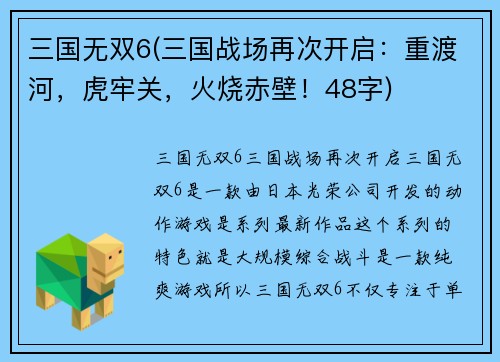 三国无双6(三国战场再次开启：重渡河，虎牢关，火烧赤壁！48字)

三国无双6三国战场再次开启三国无双6是一款由日本光荣公司开发的动作游戏是系列最新作品这个系列的特色就是大规模综合战斗是一款纯爽游戏所以三国无双6不仅专注于单